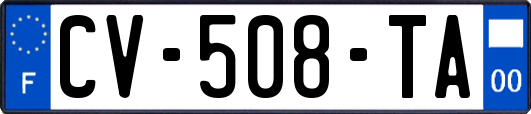 F
CV-508-TA
00